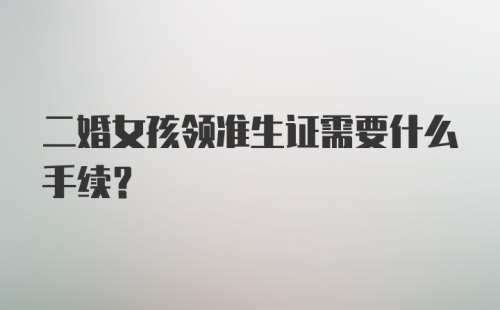 二婚女孩领准生证需要什么手续?